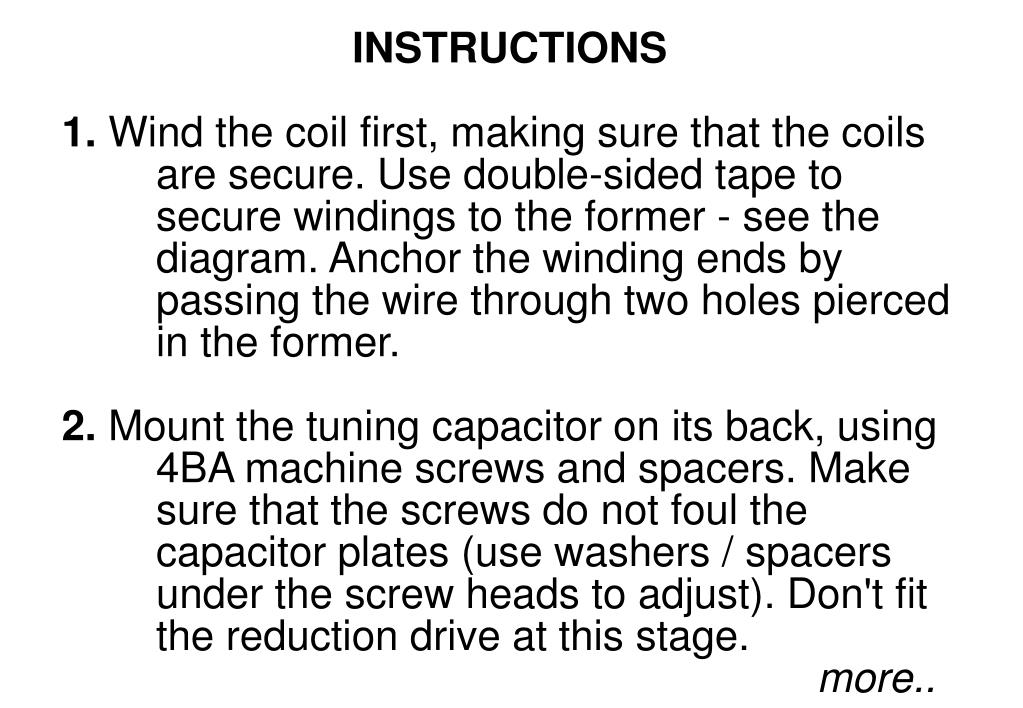 INSTRUCTIONS

1. Wind the coil first, making sure that the coils are secure. Use double-sided tape to secure windings to the former - see the diagram. Anchor the winding ends by passing the wire through two holes pierced in the former.

2. Mount the tuning capacitor on its back, using 4BA machine screws and spacers. Make sure that the screws do not foul the capacitor plates (use washers / spacers under the screw heads to adjust). Don't fit the reduction drive at this stage.

more..